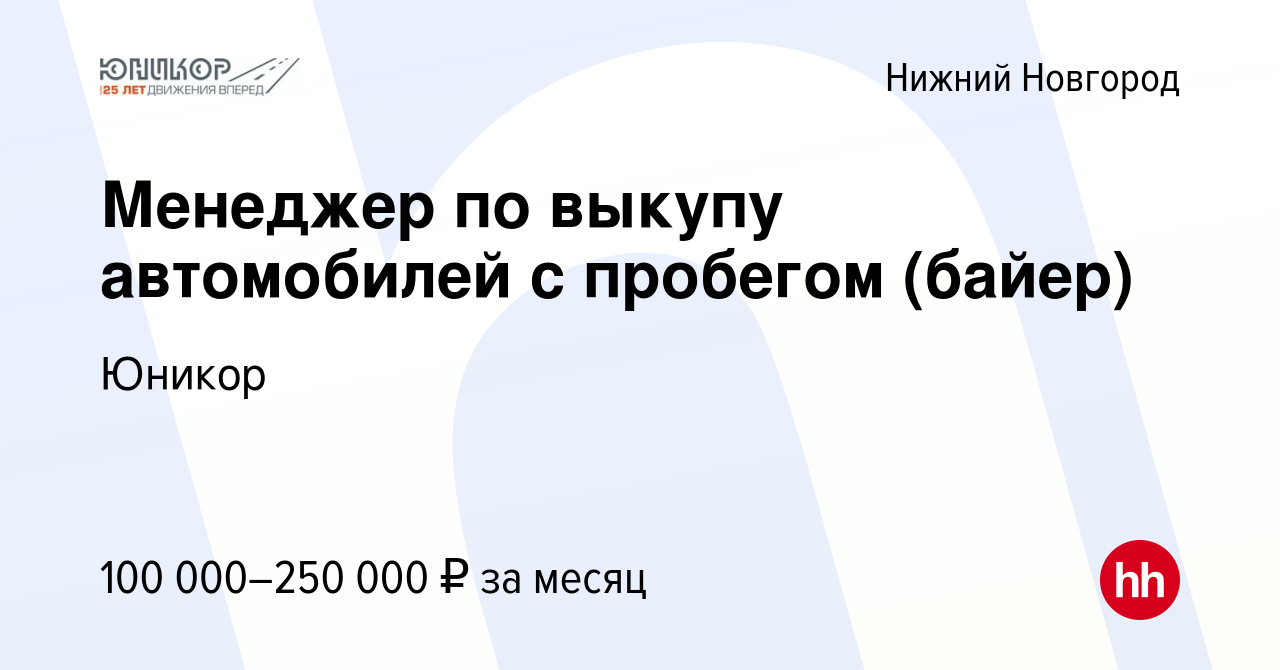 ЮНИКОР
25 ЛЕТ ДВИЖЕНИЯ ВПЕРЕД

Нижний Новгород

Менеджер по выкупу автомобилей с пробегом (байер)

Юникор

100 000–250 000 ₽ за месяц

hh